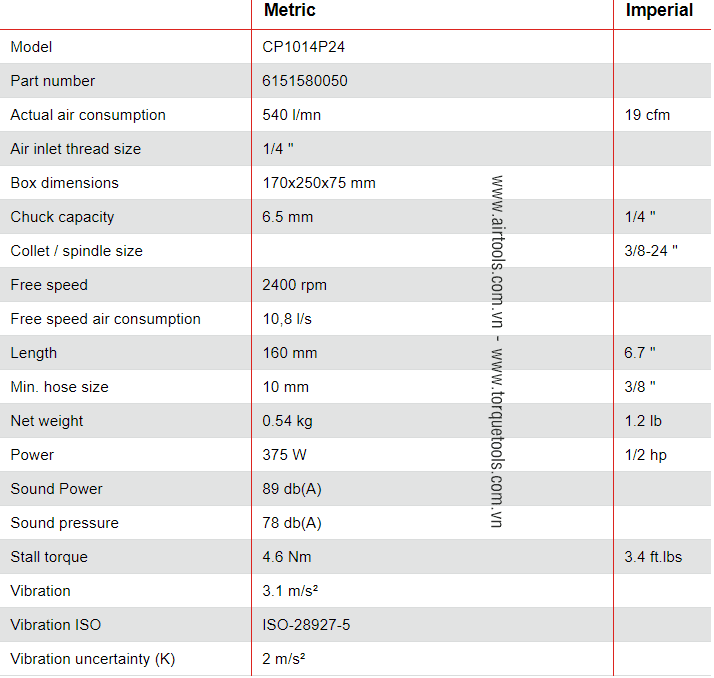 | | Metric | Imperial |
|---|---|---|
| Model | CP1014P24 | |
| Part number | 6151580050 | |
| Actual air consumption | 540 l/mn | 19 cfm |
| Air inlet thread size | 1/4 " | |
| Box dimensions | 170x250x75 mm | |
| Chuck capacity | 6.5 mm | 1/4 " |
| Collet / spindle size | | 3/8-24 " |
| Free speed | 2400 rpm | |
| Free speed air consumption | 10,8 l/s | |
| Length | 160 mm | 6.7 " |
| Min. hose size | 10 mm | 3/8 " |
| Net weight | 0.54 kg | 1.2 lb |
| Power | 375 W | 1/2 hp |
| Sound Power | 89 db(A) | |
| Sound pressure | 78 db(A) | |
| Stall torque | 4.6 Nm | 3.4 ft.lbs |
| Vibration | 3.1 m/s² | |
| Vibration ISO | ISO-28927-5 | |
| Vibration uncertainty (K) | 2 m/s² | |

www.airtools.com.vn - www.torquetools.com.vn